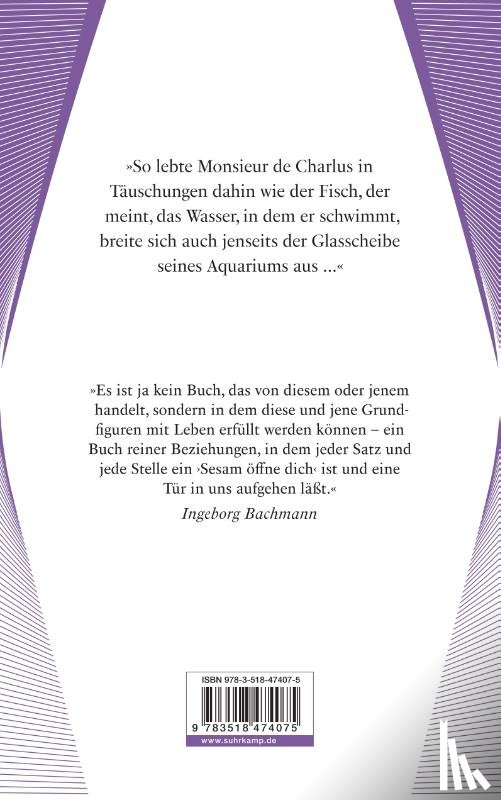 »So lebte Monsieur de Charlus in Täuschungen dahin wie der Fisch, der meint, das Wasser, in dem er schwimmt, breite sich auch jenseits der Glasscheibe seines Aquariums aus ...«

»Es ist ja kein Buch, das von diesem oder jenem handelt, sondern in dem diese und jene Grundfiguren mit Leben erfüllt werden können – ein Buch reiner Beziehungen, in dem jeder Satz und jede Stelle ein ›Sesam öffne dich‹ ist und eine Tür in uns aufgehen läßt.«
Ingeborg Bachmann

ISBN 978-3-518-47407-5
9 783518 474075
www.suhrkamp.de